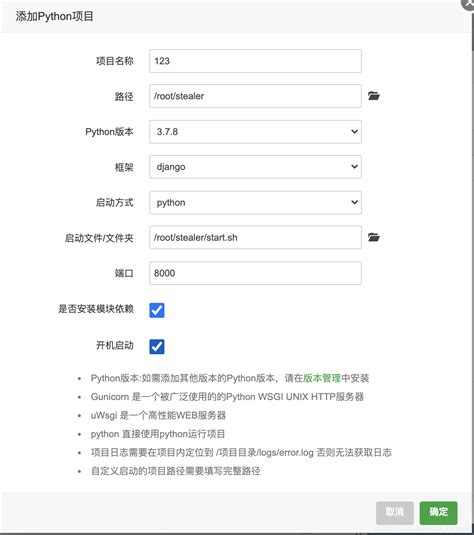 添加Python项目

项目名称 123

路径 /root/stealer

Python版本 3.7.8

框架 django

启动方式 python

启动文件/文件夹 /root/stealer/start.sh

端口 8000

是否安装模块依赖

开机启动

- Python版本:如需添加其他版本的Python版本，请在版本管理中安装
- Gunicorn 是一个被广泛使用的的Python WSGI UNIX HTTP服务器
- uWsgi 是一个高性能WEB服务器
- python 直接使用python运行项目
- 项目日志需要在项目内定位到 /项目目录/logs/error.log 否则无法获取日志
- 自定义启动的项目路径需要填写完整路径

取消 确定